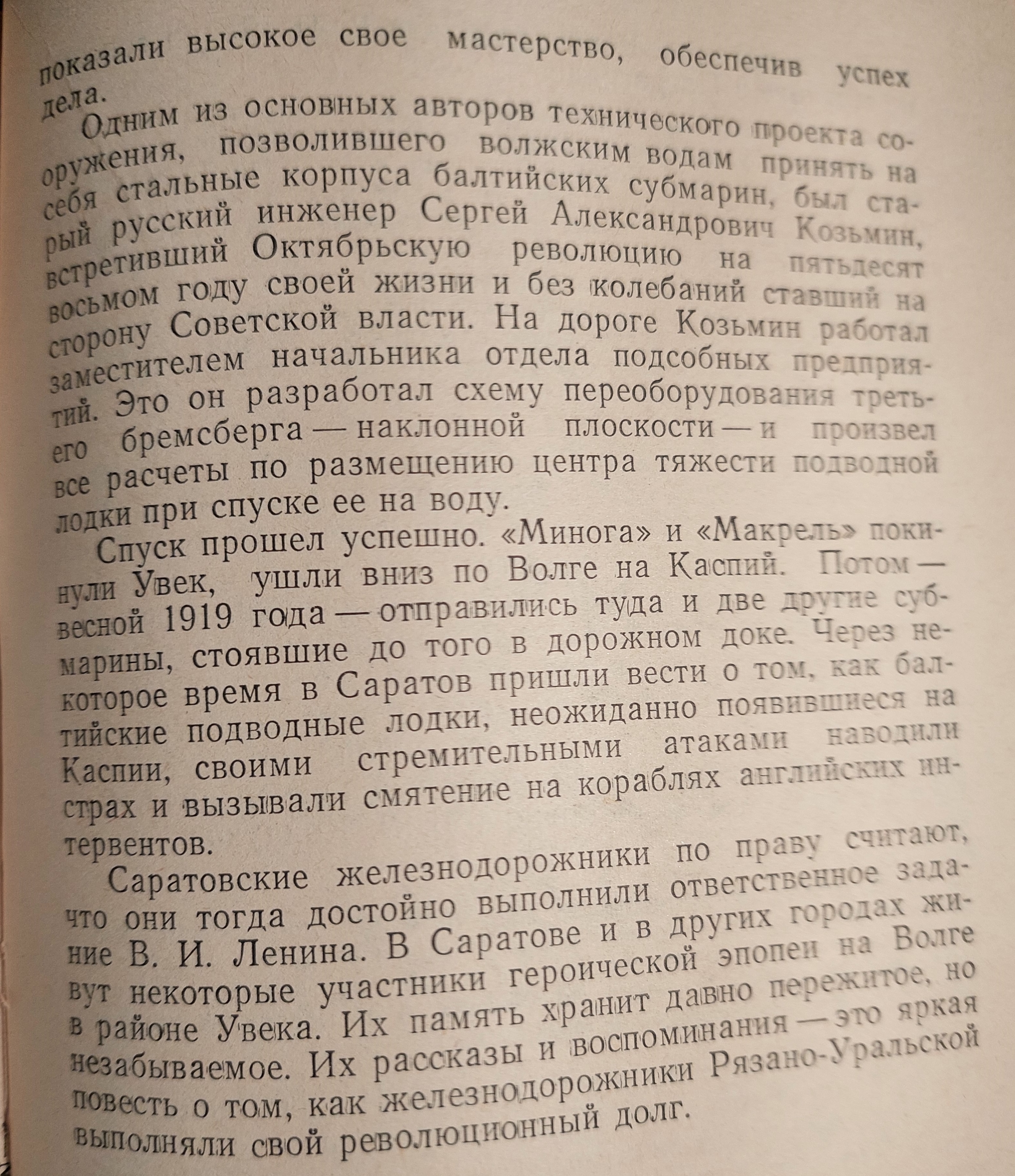 показали высокое свое мастерство, обеспечив успех дела.

Одним из основных авторов технического проекта сооружения, позволившего волжским водам принять на себя стальные корпуса балтийских субмарин, был старый русский инженер Сергей Александрович Козьмин, встретивший Октябрьскую революцию на пятьдесят восьмом году своей жизни и без колебаний ставший на сторону Советской власти. На дороге Козьмин работал заместителем начальника отдела подсобных предприятий. Это он разработал схему переоборудования третьего бремсберга — наклонной плоскости — и произвел все расчеты по размещению центра тяжести подводной лодки при спуске ее на воду.

Спуск прошел успешно. «Минога» и «Макрель» покинули Увек, ушли вниз по Волге на Каспий. Потом — весной 1919 года — отправились туда и две другие субмарины, стоявшие до того в дорожном доке. Через некоторое время в Саратов пришли вести о том, как балтийские подводные лодки, неожиданно появившиеся на Каспии, своими стремительными атаками наводили страх и вызывали смятение на кораблях английских интервентов.

Саратовские железнодорожники по праву считают, что они тогда достойно выполнили ответственное задание В. И. Ленина. В Саратове и в других городах живут некоторые участники героической эпопеи на Волге в районе Увека. Их память хранит давно пережитое, но незабываемое. Их рассказы и воспоминания — это яркая повесть о том, как железнодорожники Рязано-Уральской выполняли свой революционный долг.